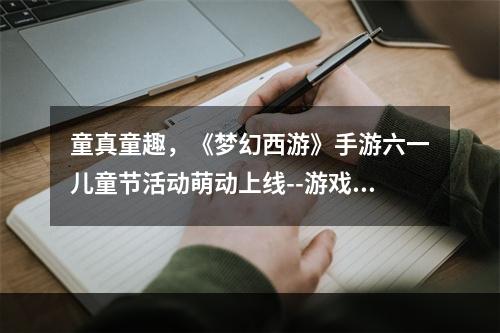 童真童趣，《梦幻西游》手游六一儿童节活动萌动上线--游戏...